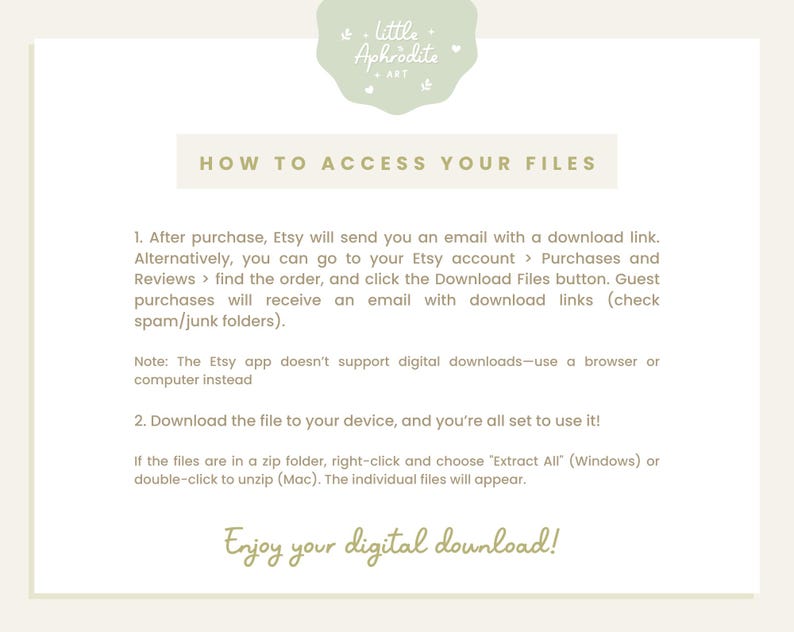 little
Aphrodite
ART

HOW TO ACCESS YOUR FILES

1. After purchase, Etsy will send you an email with a download link. Alternatively, you can go to your Etsy account > Purchases and Reviews > find the order, and click the Download Files button. Guest purchases will receive an email with download links (check spam/junk folders).

Note: The Etsy app doesn't support digital downloads—use a browser or computer instead

2. Download the file to your device, and you're all set to use it!

If the files are in a zip folder, right-click and choose "Extract All" (Windows) or double-click to unzip (Mac). The individual files will appear.

Enjoy your digital download!